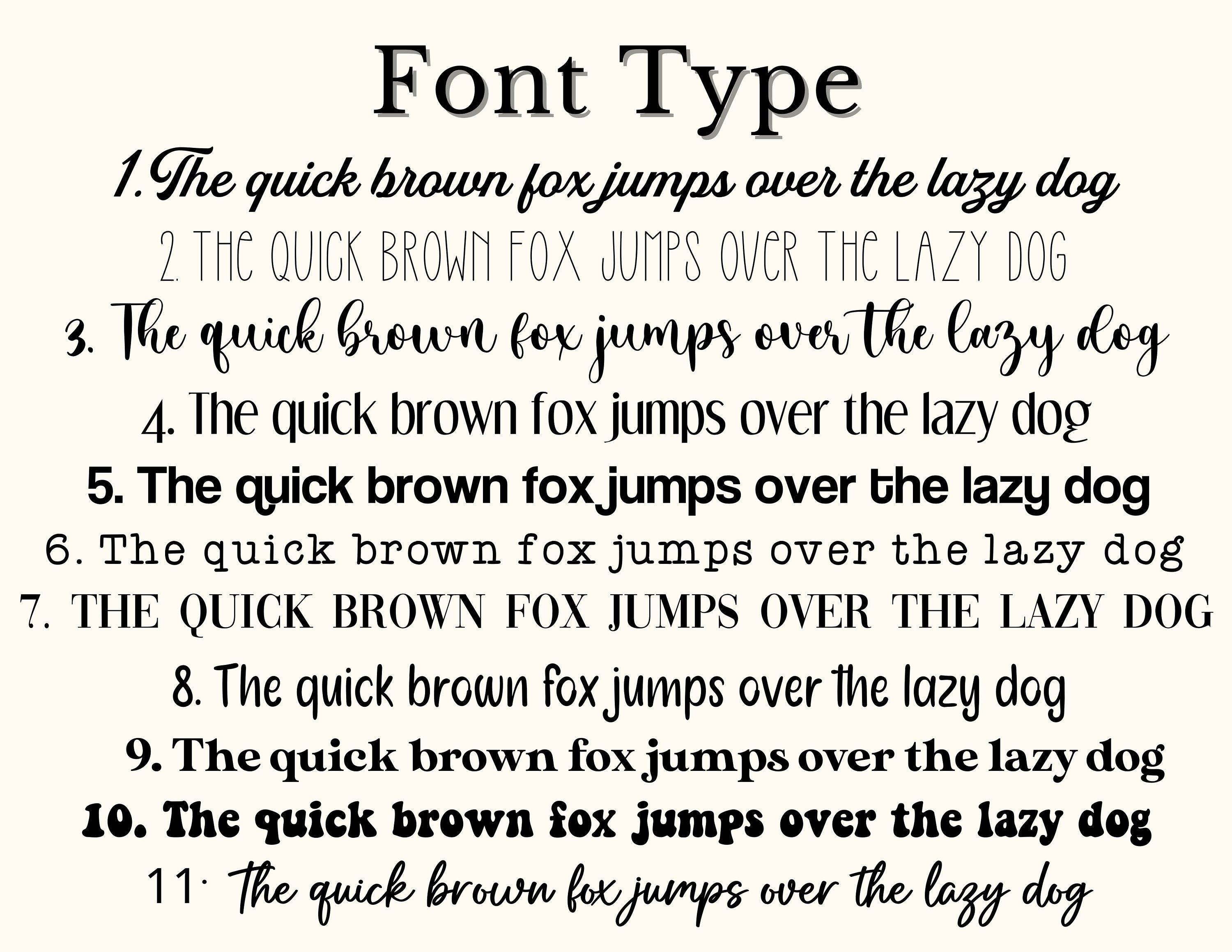 Font Type

1.The quick brown fox jumps over the lazy dog
2. THE QUICK BROWN FOX JUMPS OVER THE LAZY DOG
3. The quick brown fox jumps over the lazy dog
4. The quick brown fox jumps over the lazy dog
5. The quick brown fox jumps over the lazy dog
6. The quick brown fox jumps over the lazy dog
7. THE QUICK BROWN FOX JUMPS OVER THE LAZY DOG
8. The quick brown fox jumps over the lazy dog
9. The quick brown fox jumps over the lazy dog
10. The quick brown fox jumps over the lazy dog
11. The quick brown fox jumps over the lazy dog